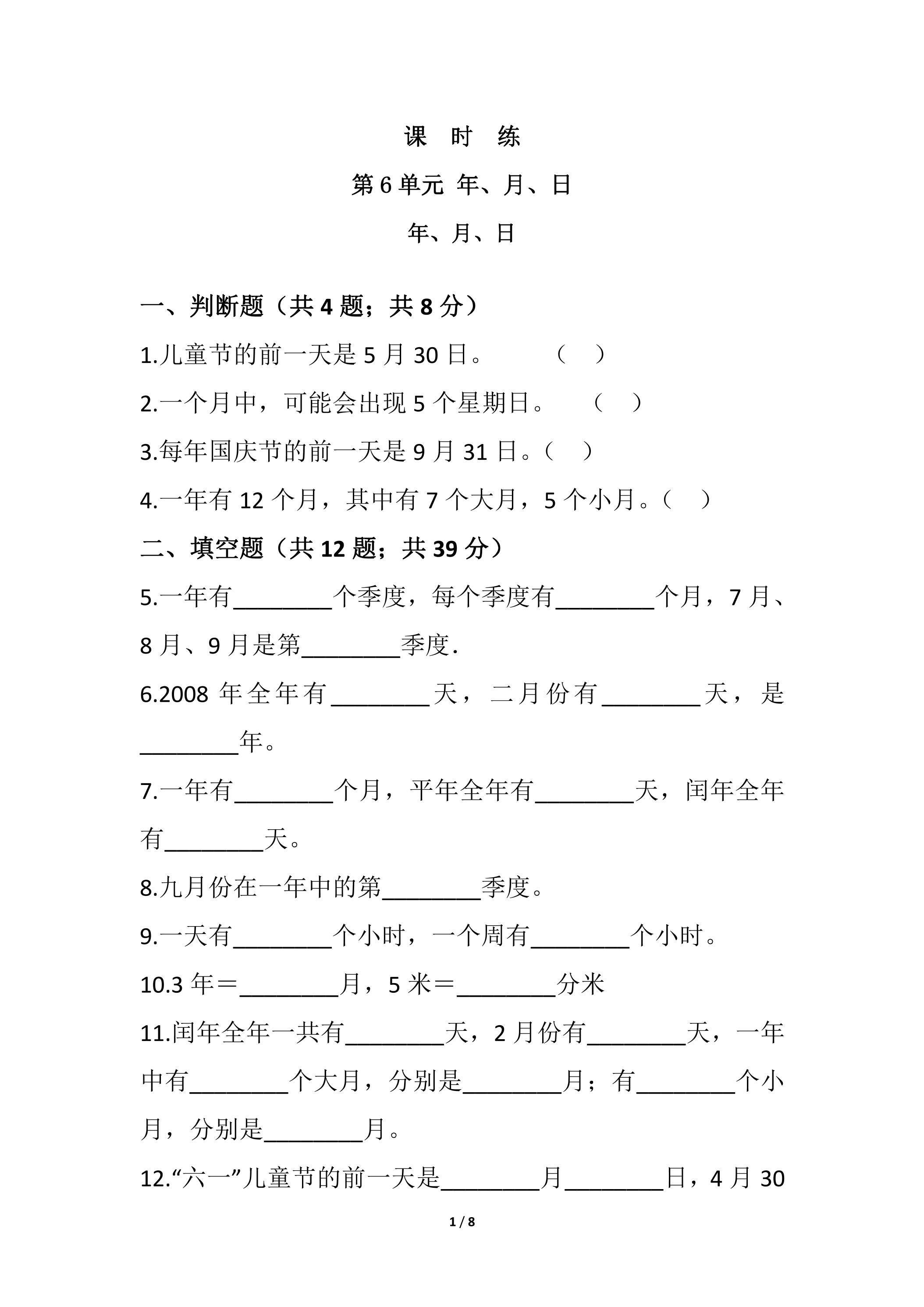 课 时 练

第 6 单元 年、月、日

年、月、日

一、判断题（共 4 题；共 8 分）

1.儿童节的前一天是 5 月 30 日。 （ ）

2.一个月中，可能会出现 5 个星期日。 （ ）

3.每年国庆节的前一天是 9 月 31 日。（ ）

4.一年有 12 个月，其中有 7 个大月，5 个小月。（ ）

二、填空题（共 12 题；共 39 分）

5.一年有________个季度，每个季度有________个月，7 月、8 月、9 月是第________季度.

6.2008 年全年有________天，二月份有________天，是________年。

7.一年有________个月，平年全年有________天，闰年全年有________天。

8.九月份在一年中的第________季度。

9.一天有________个小时，一个周有________个小时。

10.3 年＝________月，5 米＝________分米

11.闰年全年一共有________天，2 月份有________天，一年中有________个大月，分别是________月；有________个小月，分别是________月。

12.“六一”儿童节的前一天是________月________日，4 月 30

1 / 8